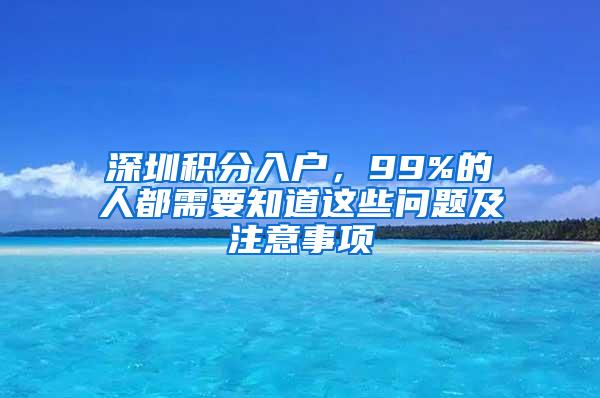 深圳积分入户，99%的人都需要知道这些问题及注意事项